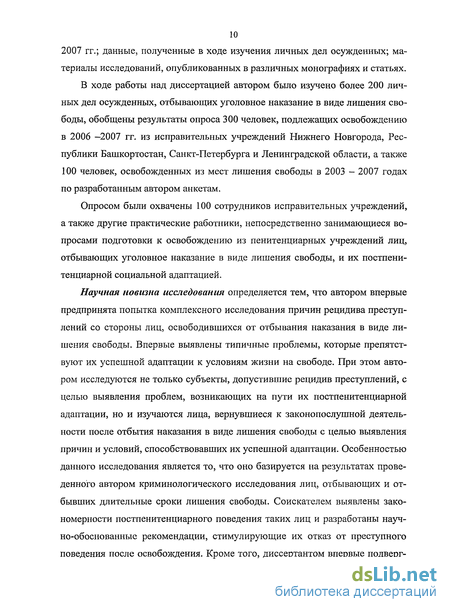 10

2007 гг.; данные, полученные в ходе изучения личных дел осужденных; материалы исследований, опубликованных в различных монографиях и статьях.

В ходе работы над диссертацией автором было изучено более 200 личных дел осужденных, отбывающих уголовное наказание в виде лишения свободы, обобщены результаты опроса 300 человек, подлежащих освобождению в 2006 –2007 гг. из исправительных учреждений Нижнего Новгорода, Республики Башкортостан, Санкт-Петербурга и Ленинградской области, а также 100 человек, освобожденных из мест лишения свободы в 2003 – 2007 годах по разработанным автором анкетам.

Опросом были охвачены 100 сотрудников исправительных учреждений, а также другие практические работники, непосредственно занимающиеся вопросами подготовки к освобождению из пенитенциарных учреждений лиц, отбывающих уголовное наказание в виде лишения свободы, и их постпенитенциарной социальной адаптацией.

Научная новизна исследования определяется тем, что автором впервые предпринята попытка комплексного исследования причин рецидива преступлений со стороны лиц, освободившихся от отбывания наказания в виде лишения свободы. Впервые выявлены типичные проблемы, которые препятствуют их успешной адаптации к условиям жизни на свободе. При этом автором исследуются не только субъекты, допустившие рецидив преступлений, с целью выявления проблем, возникающих на пути их постпенитенциарной адаптации, но и изучаются лица, вернувшиеся к законопослушной деятельности после отбытия наказания в виде лишения свободы с целью выявления причин и условий, способствовавших их успешной адаптации. Особенностью данного исследования является то, что оно базируется на результатах проведенного автором криминологического исследования лиц, отбывающих и отбывших длительные сроки лишения свободы. Соискателем выявлены закономерности постпенитенциарного поведения таких лиц и разработаны научно-обоснованные рекомендации, стимулирующие их отказ от преступного поведения после освобождения. Кроме того, диссертантом впервые подверг-

dsLib.net
библиотека диссертаций